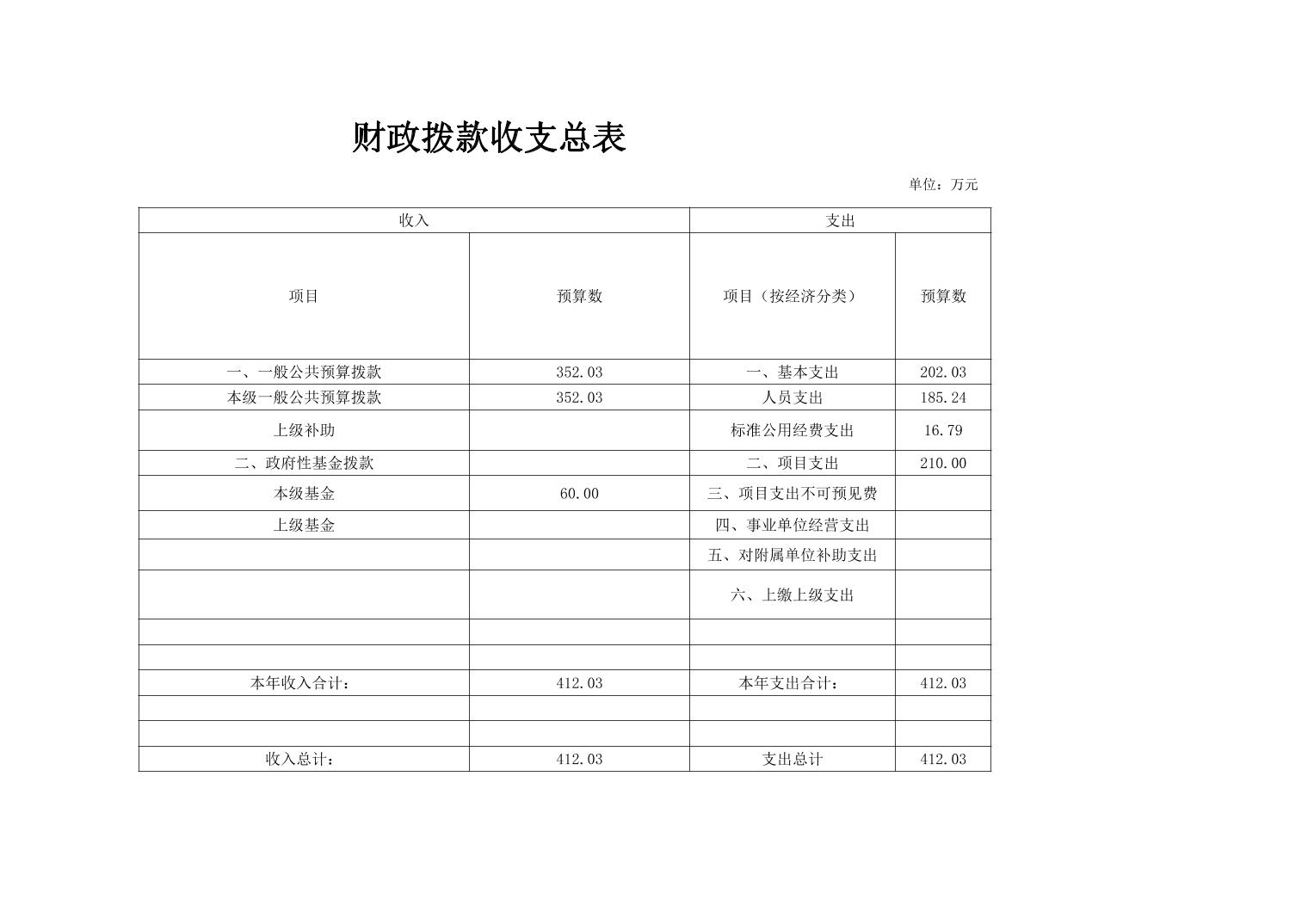 财政拨款收支总表

单位：万元

| 收入 | | 支出 | |
|---|---|---|---|
| 项目 | 预算数 | 项目（按经济分类） | 预算数 |
| 一、一般公共预算拨款 | 352.03 | 一、基本支出 | 202.03 |
| 本级一般公共预算拨款 | 352.03 | 人员支出 | 185.24 |
| 上级补助 | | 标准公用经费支出 | 16.79 |
| 二、政府性基金拨款 | | 二、项目支出 | 210.00 |
| 本级基金 | 60.00 | 三、项目支出不可预见费 | |
| 上级基金 | | 四、事业单位经营支出 | |
| | | 五、对附属单位补助支出 | |
| | | 六、上缴上级支出 | |
| | | | |
| | | | |
| 本年收入合计： | 412.03 | 本年支出合计： | 412.03 |
| | | | |
| | | | |
| 收入总计： | 412.03 | 支出总计 | 412.03 |